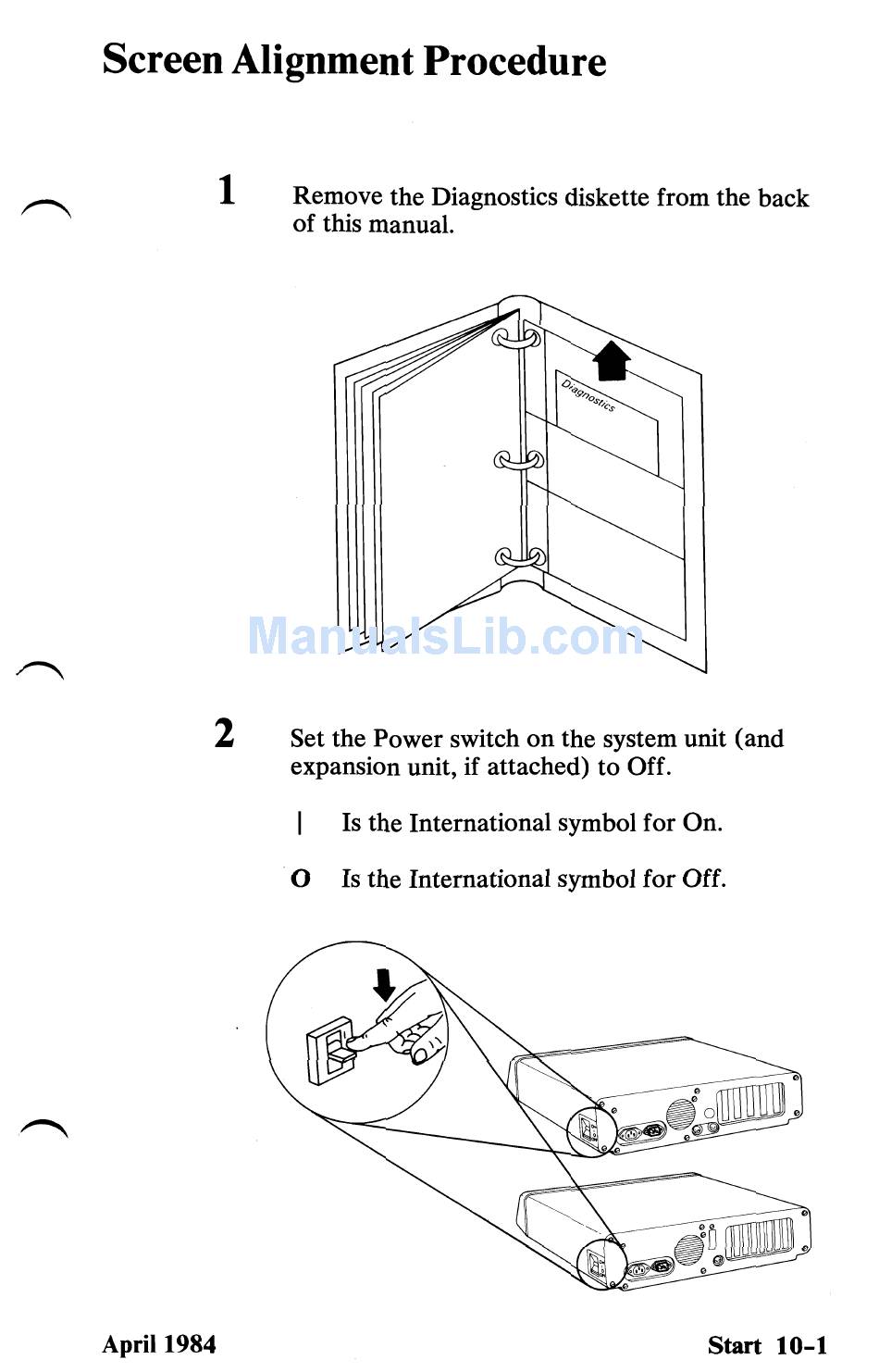 Screen Alignment Procedure

1 Remove the Diagnostics diskette from the back of this manual.

Diagnostics

ManualsLib.com

2 Set the Power switch on the system unit (and expansion unit, if attached) to Off.

| Is the International symbol for On.

O Is the International symbol for Off.

April 1984

Start 10-1